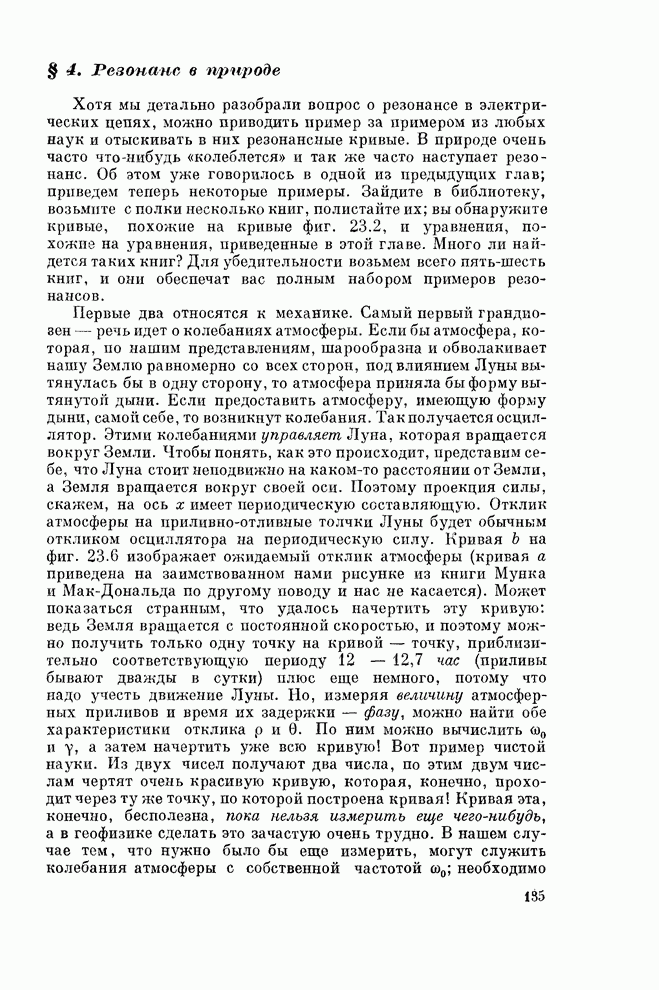 § 4. Резонанс в природе

Хотя мы детально разобрали вопрос о резонансе в электрических цепях, можно приводить пример за примером из любых наук и отыскивать в них резонансные кривые. В природе очень часто что-нибудь «колеблется» и так же часто наступает резонанс. Об этом уже говорилось в одной из предыдущих глав; приведем теперь некоторые примеры. Зайдите в библиотеку, возьмите с полки несколько книг, полистайте их; вы обнаружите кривые, похожие на кривые фиг. 23.2, и уравнения, похожие на уравнения, приведенные в этой главе. Много ли найдется таких книг? Для убедительности возьмем всего пять-шесть книг, и они обеспечат вас полным набором примеров резонансов.

Первые два относятся к механике. Самый первый грандиозен — речь идет о колебаниях атмосферы. Если бы атмосфера, которая, по нашим представлениям, шарообразна и обволакивает нашу Землю равномерно со всех сторон, под влиянием Луны вытянулась бы в одну сторону, то атмосфера приняла бы форму вытянутой дыни. Если предоставить атмосферу, имеющую форму дыни, самой себе, то возникнут колебания. Так получается осциллятор. Этими колебаниями управляет Луна, которая вращается вокруг Земли. Чтобы понять, как это происходит, представим себе, что Луна стоит неподвижно на каком-то расстоянии от Земли, а Земля вращается вокруг своей оси. Поэтому проекция силы, скажем, на ось $x$ имеет периодическую составляющую. Отклик атмосферы на приливно-отливные толчки Луны будет обычным откликом осциллятора на периодическую силу. Кривая $b$ на фиг. 23.6 изображает ожидаемый отклик атмосферы (кривая $a$ приведена на заимствованном нами рисунке из книги Мунка и Мак-Дональда по другому поводу и нас не касается). Может показаться странным, что удалось начертить эту кривую: ведь Земля вращается с постоянной скоростью, и поэтому можно получить только одну точку на кривой — точку, приблизительно соответствующую периоду 12 — 12,7 час (приливы бывают дважды в сутки) плюс еще немного, потому что надо учесть движение Луны. Но, измеряя величину атмосферных приливов и время их задержки — фазу, можно найти обе характеристики отклика $\rho$ и $\theta$. По ним можно вычислить $\omega_0$ и $\gamma$, а затем начертить уже всю кривую! Вот пример чистой науки. Из двух чисел получают два числа, по этим двум числам чертят очень красивую кривую, которая, конечно, проходит через ту же точку, по которой построена кривая! Кривая эта, конечно, бесполезна, пока нельзя измерить еще чего-нибудь, а в геофизике сделать это зачастую очень трудно. В нашем случае тем, что нужно было бы еще измерить, могут служить колебания атмосферы с собственной частотой $\omega_0$; необходимо

135